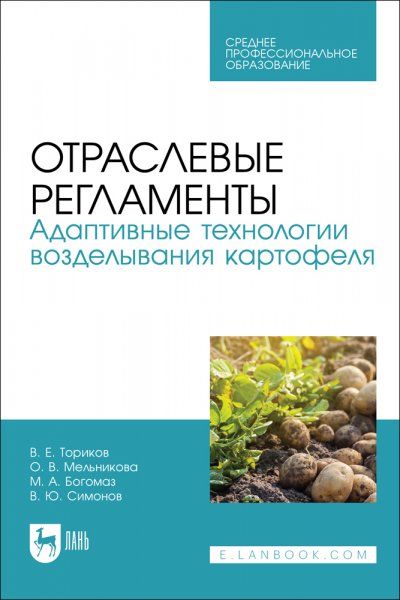 СРЕДНЕЕ ПРОФЕССИОНАЛЬНОЕ ОБРАЗОВАНИЕ

ОТРАСЛЕВЫЕ РЕГЛАМЕНТЫ

Адаптивные технологии возделывания картофеля

В. Е. Ториков
О. В. Мельникова
М. А. Богомаз
В. Ю. Симонов

ЛАНЬ

E.LANBOOK.COM